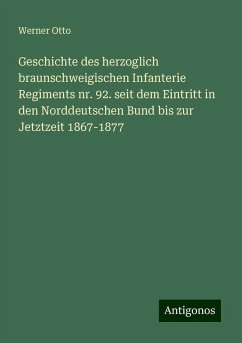 Werner Otto

Geschichte des herzoglich braunschweigischen Infanterie Regiments nr. 92. seit dem Eintritt in den Norddeutschen Bund bis zur Jetztzeit 1867-1877

Antigonos